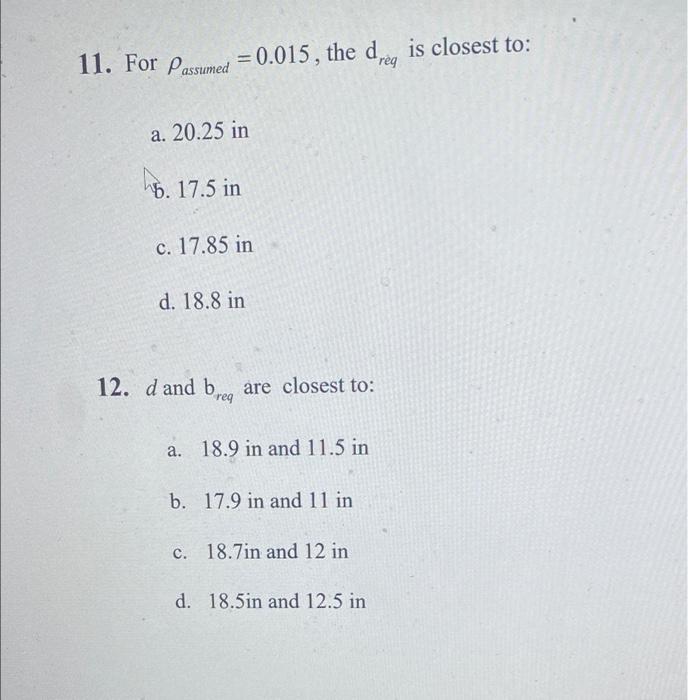 11. For $\rho_{assumed} = 0.015$, the $d_{req}$ is closest to:

a. 20.25 in

b. 17.5 in

c. 17.85 in

d. 18.8 in

12. $d$ and $b_{req}$ are closest to:

a. 18.9 in and 11.5 in

b. 17.9 in and 11 in

c. 18.7in and 12 in

d. 18.5in and 12.5 in